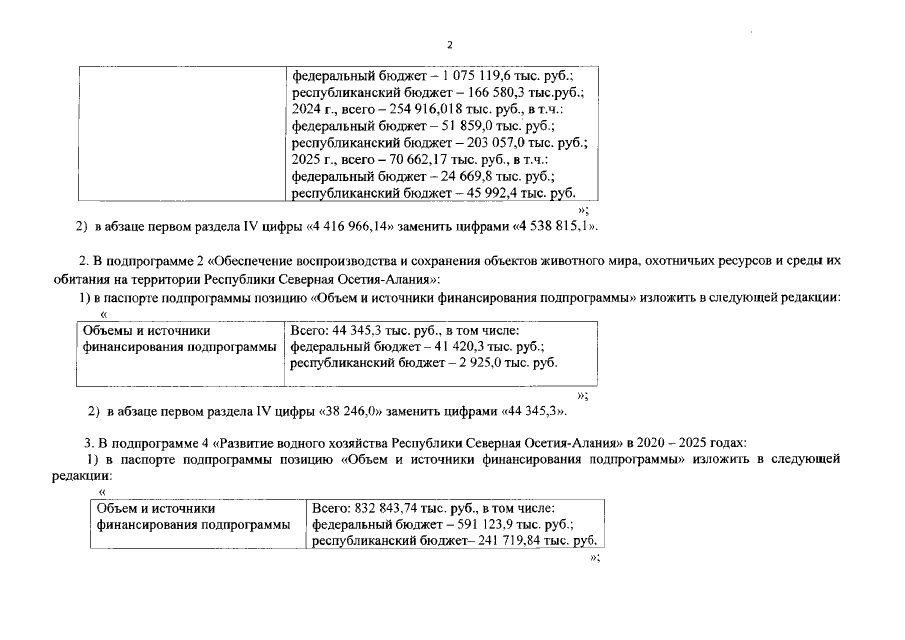 2

| | федеральный бюджет – 1 075 119,6 тыс. руб.; республиканский бюджет – 166 580,3 тыс.руб.; 2024 г., всего – 254 916,018 тыс. руб., в т.ч.: федеральный бюджет – 51 859,0 тыс. руб.; республиканский бюджет – 203 057,0 тыс. руб.; 2025 г., всего – 70 662,17 тыс. руб., в т.ч.: федеральный бюджет – 24 669,8 тыс. руб.; республиканский бюджет – 45 992,4 тыс. руб. |
|---|---|

»;

2) в абзаце первом раздела IV цифры «4 416 966,14» заменить цифрами «4 538 815,1».

2. В подпрограмме 2 «Обеспечение воспроизводства и сохранения объектов животного мира, охотничьих ресурсов и среды их обитания на территории Республики Северная Осетия-Алания»:

1) в паспорте подпрограммы позицию «Объем и источники финансирования подпрограммы» изложить в следующей редакции:

«

| Объемы и источники финансирования подпрограммы | Всего: 44 345,3 тыс. руб., в том числе: федеральный бюджет – 41 420,3 тыс. руб.; республиканский бюджет – 2 925,0 тыс. руб. |
|---|---|

»;

2) в абзаце первом раздела IV цифры «38 246,0» заменить цифрами «44 345,3».

3. В подпрограмме 4 «Развитие водного хозяйства Республики Северная Осетия-Алания» в 2020 – 2025 годах:

1) в паспорте подпрограммы позицию «Объем и источники финансирования подпрограммы» изложить в следующей редакции:

«

| Объем и источники финансирования подпрограммы | Всего: 832 843,74 тыс. руб., в том числе: федеральный бюджет – 591 123,9 тыс. руб.; республиканский бюджет– 241 719,84 тыс. руб. |
|---|---|

»;